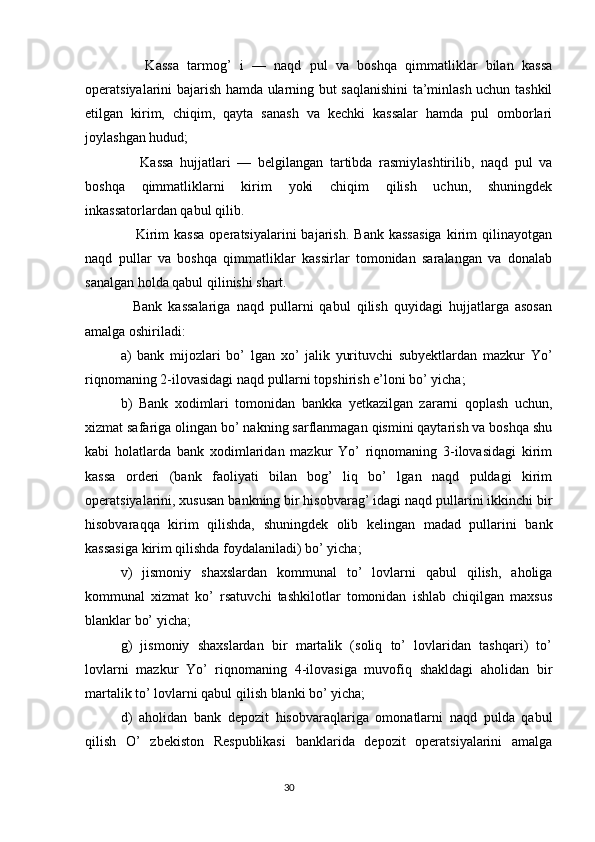 Kassa tarmog’ i — naqd pul va boshqa qimmatliklar bilan kassa operatsiyalarini bajarish hamda ularning but saqlanishini ta’minlash uchun tashkil etilgan kirim, chiqim, qayta sanash va kechki kassalar hamda pul omborlari joylashgan hudud;

Kassa hujjatlari — belgilangan tartibda rasmiylashtirilib, naqd pul va boshqa qimmatliklarni kirim yoki chiqim qilish uchun, shuningdek inkassatorlardan qabul qilib.

Kirim kassa operatsiyalarini bajarish. Bank kassasiga kirim qilinayotgan naqd pullar va boshqa qimmatliklar kassirlar tomonidan saralangan va donalab sanalgan holda qabul qilinishi shart.

Bank kassalariga naqd pullarni qabul qilish quyidagi hujjatlarga asosan amalga oshiriladi:

a) bank mijozlari bo’ lgan xo’ jalik yurituvchi subyektlardan mazkur Yo’ riqnomaning 2-ilovasidagi naqd pullarni topshirish e’loni bo’ yicha;

b) Bank xodimlari tomonidan bankka yetkazilgan zararni qoplash uchun, xizmat safariga olingan bo’ nakning sarflanmagan qismini qaytarish va boshqa shu kabi holatlarda bank xodimlaridan mazkur Yo’ riqnomaning 3-ilovasidagi kirim kassa orderi (bank faoliyati bilan bog’ liq bo’ lgan naqd puldagi kirim operatsiyalarini, xususan bankning bir hisobvarag’ idagi naqd pullarini ikkinchi bir hisobvaraqqa kirim qilishda, shuningdek olib kelingan madad pullarini bank kassasiga kirim qilishda foydalaniladi) bo’ yicha;

v) jismoniy shaxslardan kommunal to’ lovlarni qabul qilish, aholiga kommunal xizmat ko’ rsatuvchi tashkilotlar tomonidan ishlab chiqilgan maxsus blanklar bo’ yicha;

g) jismoniy shaxslardan bir martalik (soliq to’ lovlaridan tashqari) to’ lovlarni mazkur Yo’ riqnomaning 4-ilovasiga muvofiq shakldagi aholidan bir martalik to’ lovlarni qabul qilish blanki bo’ yicha;

d) aholidan bank depozit hisobvaraqlariga omonatlarni naqd pulda qabul qilish O’ zbekiston Respublikasi banklarida depozit operatsiyalarini amalga

30